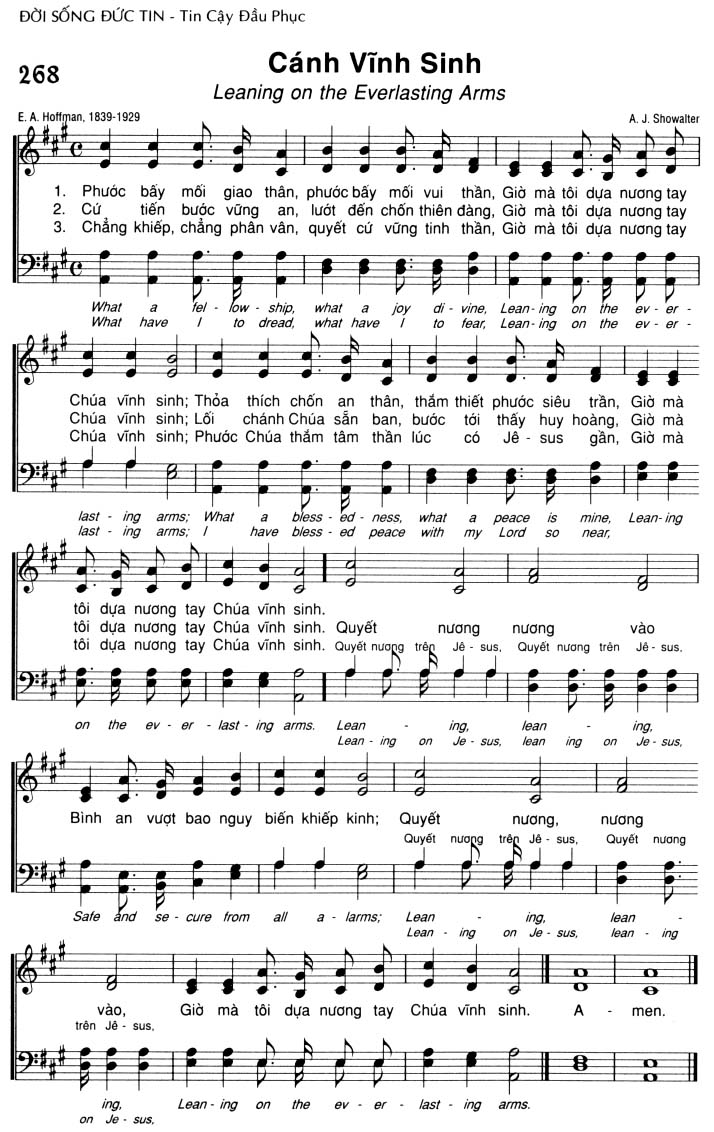 ĐỜI SỐNG ĐỨC TIN - Tin Cậy Đầu Phục

268

Cánh Vĩnh Sinh

Leaning on the Everlasting Arms

E. A. Hoffman, 1839-1929

A. J. Showalter

1. Phước bấy mối giao thân, phước bấy mối vui thần, Giờ mà tôi dựa nương tay
2. Cứ tiến bước vững an, lướt đến chốn thiên đàng, Giờ mà tôi dựa nương tay
3. Chẳng khiếp, chẳng phân vân, quyết cứ vững tinh thần, Giờ mà tôi dựa nương tay

What a fel - low - ship, what a joy di - vine, Lean - ing on the ev - er -
What have I to dread, what have I to fear, Lean - ing on the ev - er -

Chúa vĩnh sinh; Thỏa thích chốn an thân, thắm thiết phước siêu trần, Giờ mà
Chúa vĩnh sinh; Lối chánh Chúa sẵn ban, bước tới thấy huy hoàng, Giờ mà
Chúa vĩnh sinh; Phước Chúa thắm tâm thần lúc có Jê - sus gần, Giờ mà

last - ing arms; What a bless - ed - ness, what a peace is mine, Lean - ing
last - ing arms; I have bless - ed peace with my Lord so near,

tôi dựa nương tay Chúa vĩnh sinh.
tôi dựa nương tay Chúa vĩnh sinh. Quyết nương nương vào
tôi dựa nương tay Chúa vĩnh sinh. Quyết nương trên Jê - sus, Quyết nương trên Jê - sus,

on the ev - er - last - ing arms. Lean - ing, lean - ing,
Lean - ing on Je - sus, lean ing on Je - sus,

Bình an vượt bao nguy biến khiếp kinh; Quyết nương, nương
Quyết nương trên Jê - sus, Quyết nương

Safe and se - cure from all a - larms; Lean - ing, lean -
Lean - ing on Je - sus, lean - ing

vào, Giờ mà tôi dựa nương tay Chúa vĩnh sinh. A - men.
trên Jê - sus,

ing, Lean - ing on the ev - er - last - ing arms.
on Je - sus,